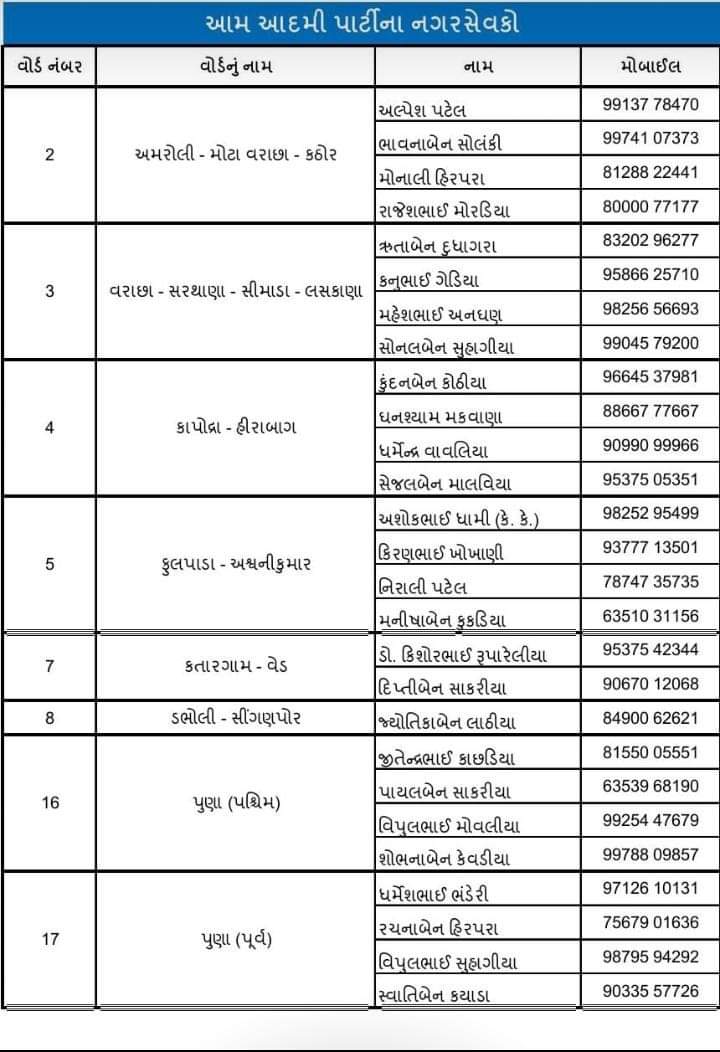 આમ આદમી પાર્ટીના નગરસેવકો

| વોર્ડ નંબર | વોર્ડનું નામ | નામ | મોબાઈલ |
|---|---|---|---|
| 2 | અમરોલી - મોટા વરાછા - કઠોર | અલ્પેશ પટેલ | 99137 78470 |
| | | ભાવનાબેન સોલંકી | 99741 07373 |
| | | મોનાલી હિરપરા | 81288 22441 |
| | | રાજેશભાઈ મોરડિયા | 80000 77177 |
| 3 | વરાછા - સરથાણા - સીમાડા - લસકાણા | ઋતાબેન દુધાગરા | 83202 96277 |
| | | કનુભાઈ ગેડિયા | 95866 25710 |
| | | મહેશભાઈ અનઘણ | 98256 56693 |
| | | સોનલબેન સુહાગીયા | 99045 79200 |
| 4 | કાપોદ્રા - હીરાબાગ | કુંદનબેન કોઠીયા | 96645 37981 |
| | | ઘનશ્યામ મકવાણા | 88667 77667 |
| | | ધર્મેન્દ્ર વાવલિયા | 90990 99966 |
| | | સેજલબેન માલવિયા | 95375 05351 |
| 5 | ફુલપાડા - અશ્વનીકુમાર | અશોકભાઈ ધામી (કે. કે.) | 98252 95499 |
| | | કિરણભાઈ ખોખાણી | 93777 13501 |
| | | નિરાલી પટેલ | 78747 35735 |
| | | મનીષાબેન કુકડિયા | 63510 31156 |
| 7 | કતારગામ - વેડ | ડો. કિશોરભાઈ રૂપારેલીયા | 95375 42344 |
| | | દિપ્તીબેન સાકરીયા | 90670 12068 |
| 8 | ડભોલી - સીંગણપોર | જ્યોતિકાબેન લાઠીયા | 84900 62621 |
| 16 | પુણા (પશ્ચિમ) | જીતેન્દ્રભાઈ કાછડિયા | 81550 05551 |
| | | પાયલબેન સાકરીયા | 63539 68190 |
| | | વિપુલભાઈ મોવલીયા | 99254 47679 |
| | | શોભનાબેન કેવડીયા | 99788 09857 |
| 17 | પુણા (પૂર્વ) | ધર્મેશભાઈ ભંડેરી | 97126 10131 |
| | | રચનાબેન હિરપરા | 75679 01636 |
| | | વિપુલભાઈ સુહાગીયા | 98795 94292 |
| | | સ્વાતિબેન કયાડા | 90335 57726 |